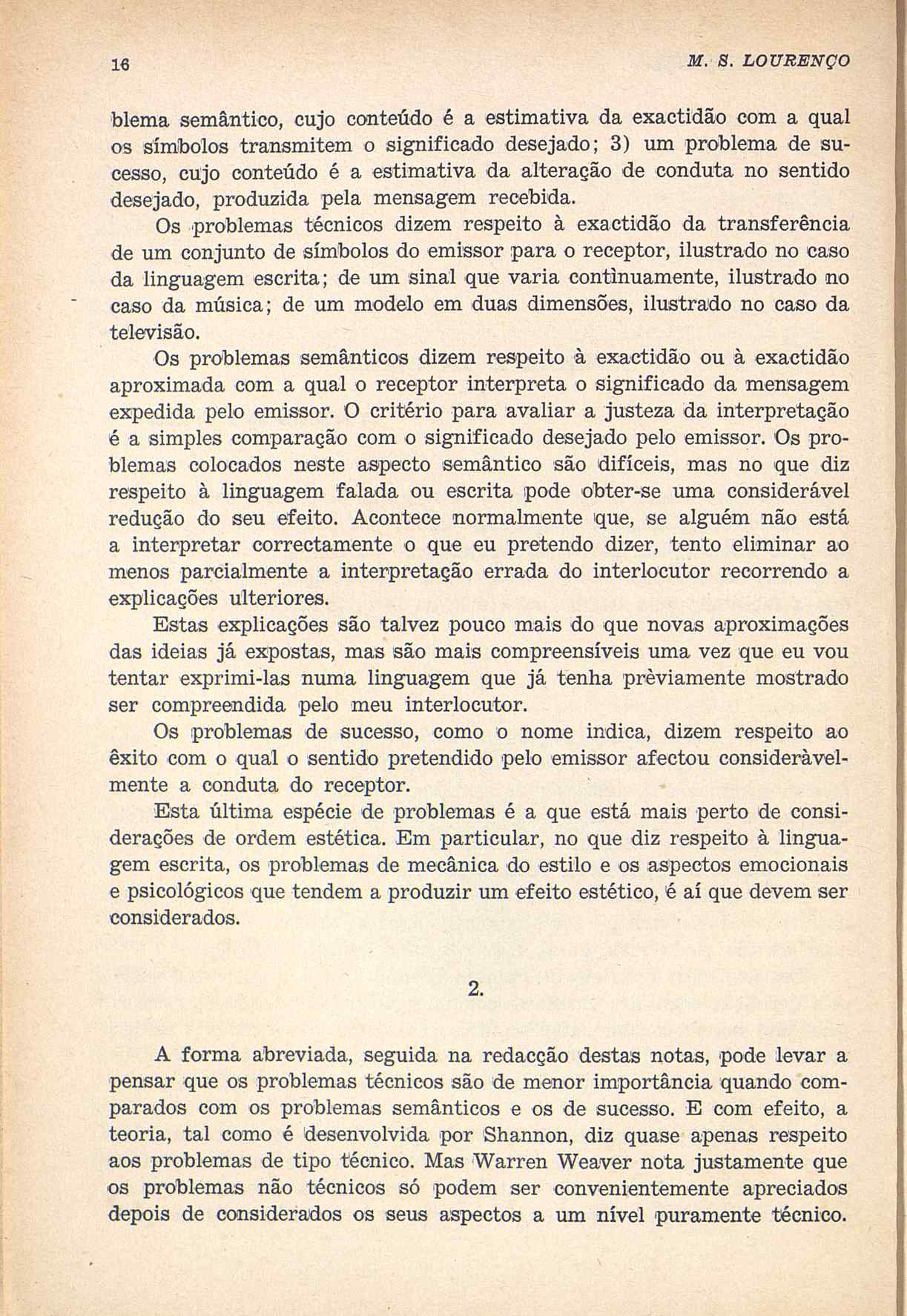 16 M. S. LOURENÇO

blema semântico, cujo conteúdo é a estimativa da exactidão com a qual os símbolos transmitem o significado desejado; 3) um problema de sucesso, cujo conteúdo é a estimativa da alteração de conduta no sentido desejado, produzida pela mensagem recebida.

Os problemas técnicos dizem respeito à exactidão da transferência de um conjunto de símbolos do emissor para o receptor, ilustrado no caso da linguagem escrita; de um sinal que varia contìnuamente, ilustrado no caso da música; de um modelo em duas dimensões, ilustrado no caso da televisão.

Os problemas semânticos dizem respeito à exactidão ou à exactidão aproximada com a qual o receptor interpreta o significado da mensagem expedida pelo emissor. O critério para avaliar a justeza da interpretação é a simples comparação com o significado desejado pelo emissor. Os problemas colocados neste aspecto semântico são difíceis, mas no que diz respeito à linguagem falada ou escrita pode obter-se uma considerável redução do seu efeito. Acontece normalmente que, se alguém não está a interpretar correctamente o que eu pretendo dizer, tento eliminar ao menos parcialmente a interpretação errada do interlocutor recorrendo a explicações ulteriores.

Estas explicações são talvez pouco mais do que novas aproximações das ideias já expostas, mas são mais compreensíveis uma vez que eu vou tentar exprimi-las numa linguagem que já tenha prèviamente mostrado ser compreendida pelo meu interlocutor.

Os problemas de sucesso, como o nome indica, dizem respeito ao êxito com o qual o sentido pretendido pelo emissor afectou consideràvelmente a conduta do receptor.

Esta última espécie de problemas é a que está mais perto de considerações de ordem estética. Em particular, no que diz respeito à linguagem escrita, os problemas de mecânica do estilo e os aspectos emocionais e psicológicos que tendem a produzir um efeito estético, é aí que devem ser considerados.

2.

A forma abreviada, seguida na redacção destas notas, pode levar a pensar que os problemas técnicos são de menor importância quando comparados com os problemas semânticos e os de sucesso. E com efeito, a teoria, tal como é desenvolvida por Shannon, diz quase apenas respeito aos problemas de tipo técnico. Mas Warren Weaver nota justamente que os problemas não técnicos só podem ser convenientemente apreciados depois de considerados os seus aspectos a um nível puramente técnico.